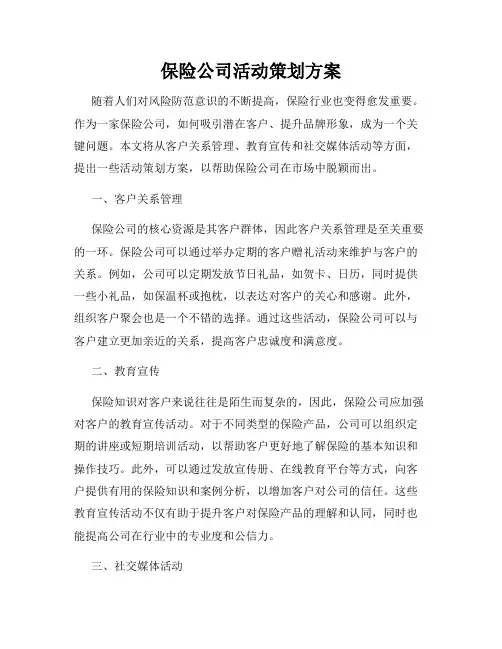 保险公司活动策划方案

随着人们对风险防范意识的不断提高，保险行业也变得愈发重要。作为一家保险公司，如何吸引潜在客户、提升品牌形象，成为一个关键问题。本文将从客户关系管理、教育宣传和社交媒体活动等方面，提出一些活动策划方案，以帮助保险公司在市场中脱颖而出。

一、客户关系管理

保险公司的核心资源是其客户群体，因此客户关系管理是至关重要的一环。保险公司可以通过举办定期的客户赠礼活动来维护与客户的关系。例如，公司可以定期发放节日礼品，如贺卡、日历，同时提供一些小礼品，如保温杯或抱枕，以表达对客户的关心和感谢。此外，组织客户聚会也是一个不错的选择。通过这些活动，保险公司可以与客户建立更加亲近的关系，提高客户忠诚度和满意度。

二、教育宣传

保险知识对客户来说往往是陌生而复杂的，因此，保险公司应加强对客户的教育宣传活动。对于不同类型的保险产品，公司可以组织定期的讲座或短期培训活动，以帮助客户更好地了解保险的基本知识和操作技巧。此外，可以通过发放宣传册、在线教育平台等方式，向客户提供有用的保险知识和案例分析，以增加客户对公司的信任。这些教育宣传活动不仅有助于提升客户对保险产品的理解和认同，同时也能提高公司在行业中的专业度和公信力。

三、社交媒体活动